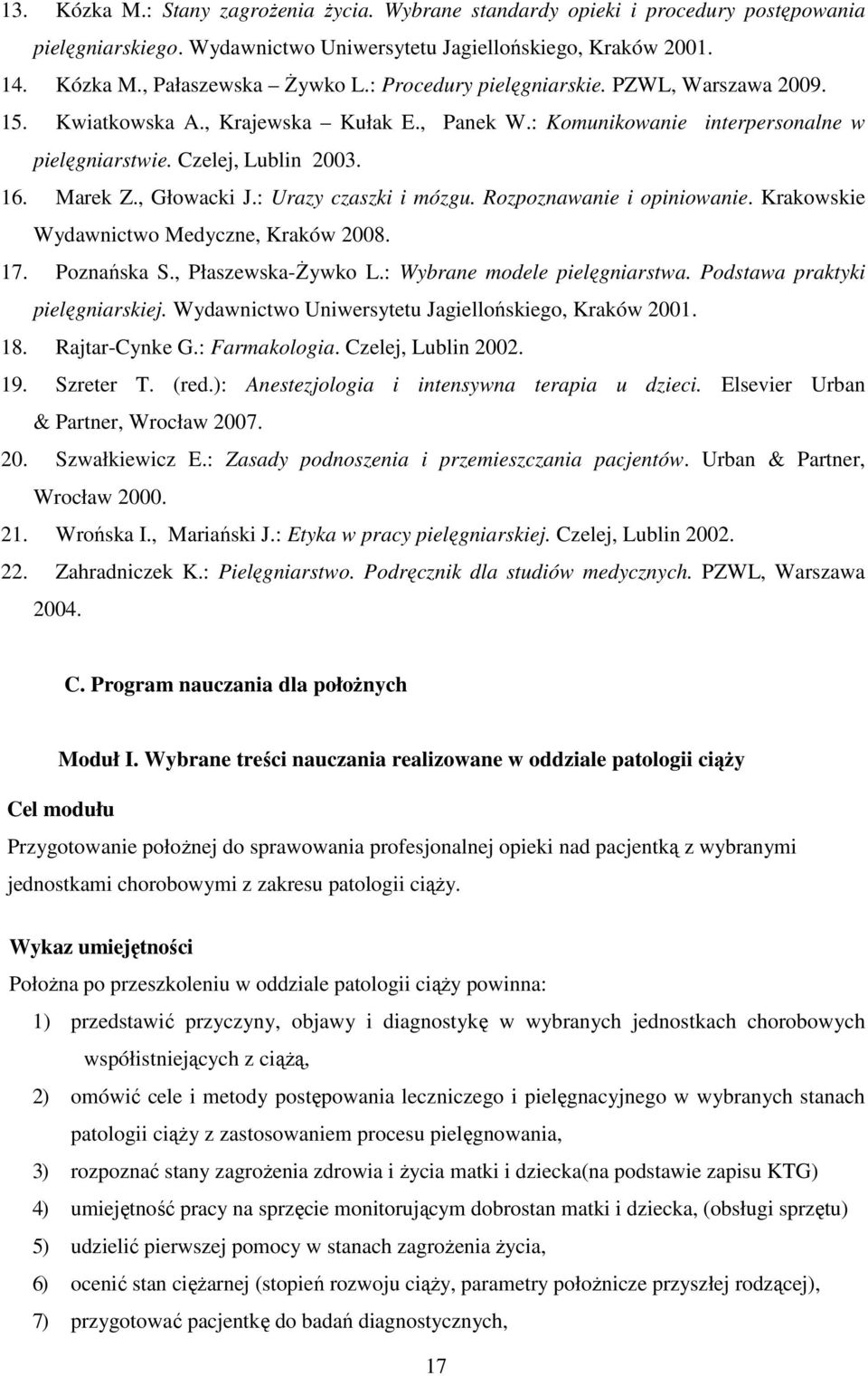 13. Kózka M.: Stany zagrożenia życia. Wybrane standardy opieki i procedury postępowania pielęgniarskiego. Wydawnictwo Uniwersytetu Jagiellońskiego, Kraków 2001.
14. Kózka M., Pałaszewska – Żywko L.: Procedury pielęgniarskie. PZWL, Warszawa 2009.
15. Kwiatkowska A., Krajewska – Kułak E., Panek W.: Komunikowanie interpersonalne w pielęgniarstwie. Czelej, Lublin 2003.
16. Marek Z., Głowacki J.: Urazy czaszki i mózgu. Rozpoznawanie i opiniowanie. Krakowskie Wydawnictwo Medyczne, Kraków 2008.
17. Poznańska S., Płaszewska-Żywko L.: Wybrane modele pielęgniarstwa. Podstawa praktyki pielęgniarskiej. Wydawnictwo Uniwersytetu Jagiellońskiego, Kraków 2001.
18. Rajtar-Cynke G.: Farmakologia. Czelej, Lublin 2002.
19. Szreter T. (red.): Anestezjologia i intensywna terapia u dzieci. Elsevier Urban & Partner, Wrocław 2007.
20. Szwałkiewicz E.: Zasady podnoszenia i przemieszczania pacjentów. Urban & Partner, Wrocław 2000.
21. Wrońska I., Mariański J.: Etyka w pracy pielęgniarskiej. Czelej, Lublin 2002.
22. Zahradniczek K.: Pielęgniarstwo. Podręcznik dla studiów medycznych. PZWL, Warszawa 2004.

C. Program nauczania dla położnych

Moduł I. Wybrane treści nauczania realizowane w oddziale patologii ciąży

Cel modułu
Przygotowanie położnej do sprawowania profesjonalnej opieki nad pacjentką z wybranymi jednostkami chorobowymi z zakresu patologii ciąży.

Wykaz umiejętności
Położna po przeszkoleniu w oddziale patologii ciąży powinna:
1) przedstawić przyczyny, objawy i diagnostykę w wybranych jednostkach chorobowych współistniejących z ciążą,
2) omówić cele i metody postępowania leczniczego i pielęgnacyjnego w wybranych stanach patologii ciąży z zastosowaniem procesu pielęgnowania,
3) rozpoznać stany zagrożenia zdrowia i życia matki i dziecka(na podstawie zapisu KTG)
4) umiejętność pracy na sprzęcie monitorującym dobrostan matki i dziecka, (obsługi sprzętu)
5) udzielić pierwszej pomocy w stanach zagrożenia życia,
6) ocenić stan ciężarnej (stopień rozwoju ciąży, parametry położnicze przyszłej rodzącej),
7) przygotować pacjentkę do badań diagnostycznych,

17